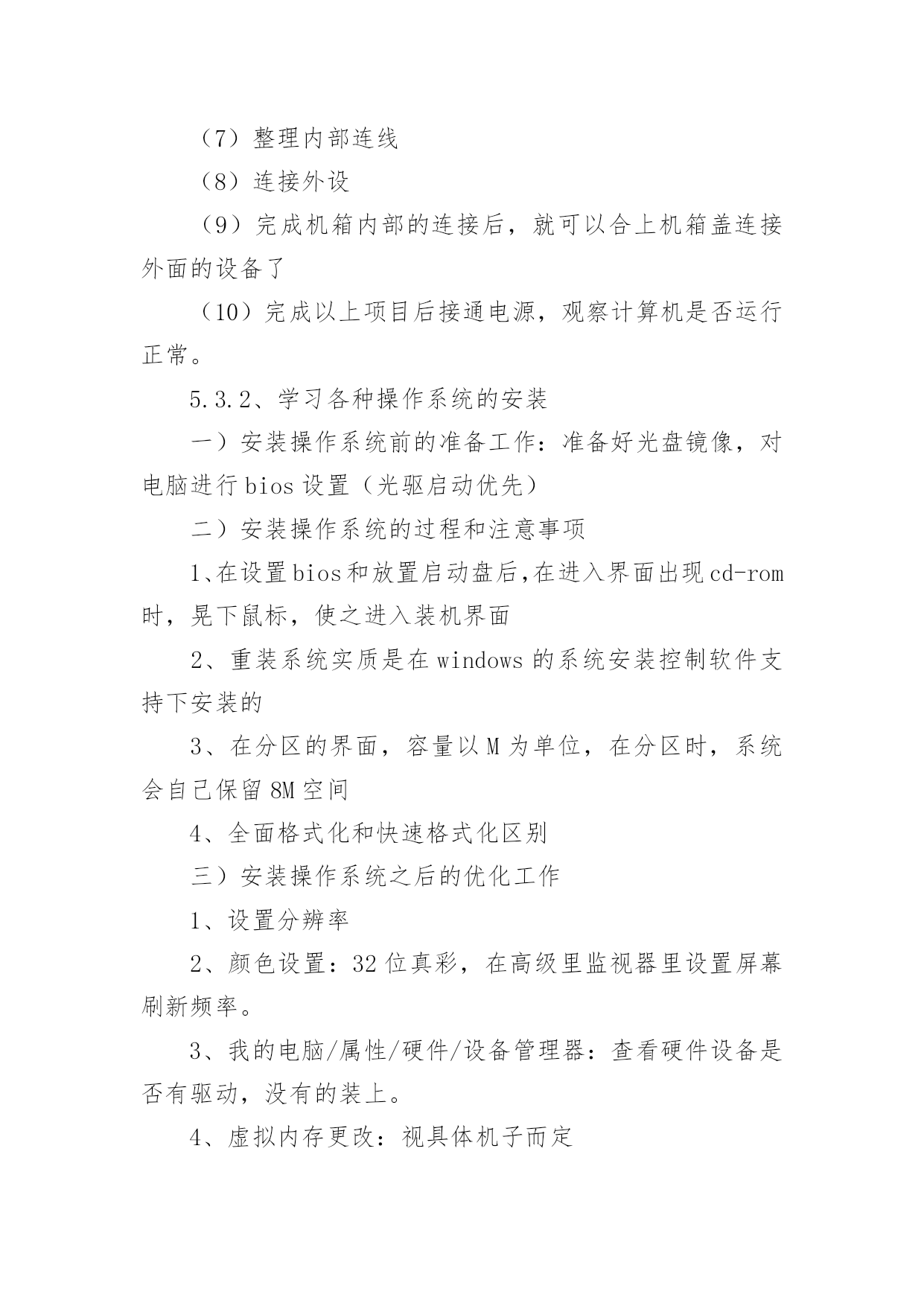 （7）整理内部连线

（8）连接外设

（9）完成机箱内部的连接后，就可以合上机箱盖连接外面的设备了

（10）完成以上项目后接通电源，观察计算机是否运行正常。

5.3.2、学习各种操作系统的安装

一）安装操作系统前的准备工作：准备好光盘镜像，对电脑进行 bios 设置（光驱启动优先）

二）安装操作系统的过程和注意事项

1、在设置 bios 和放置启动盘后,在进入界面出现 cd-rom 时，晃下鼠标，使之进入装机界面

2、重装系统实质是在 windows 的系统安装控制软件支持下安装的

3、在分区的界面，容量以 M 为单位，在分区时，系统会自己保留 8M 空间

4、全面格式化和快速格式化区别

三）安装操作系统之后的优化工作

1、设置分辨率

2、颜色设置：32 位真彩，在高级里监视器里设置屏幕刷新频率。

3、我的电脑/属性/硬件/设备管理器：查看硬件设备是否有驱动，没有的装上。

4、虚拟内存更改：视具体机子而定